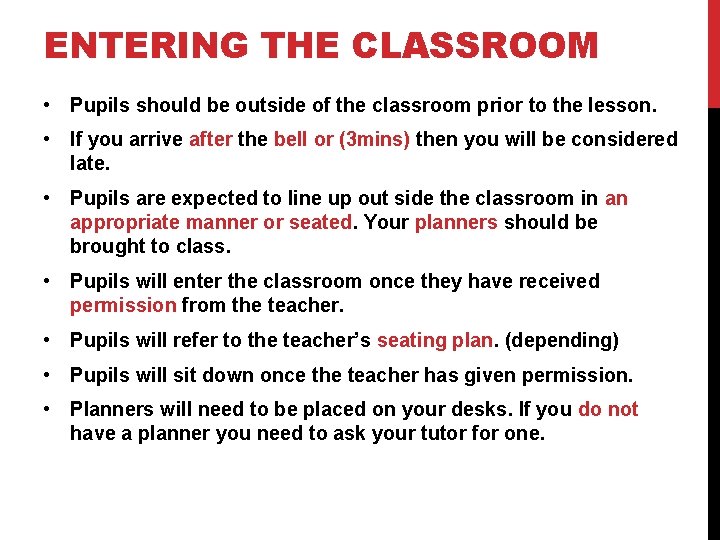 ENTERING THE CLASSROOM

• Pupils should be outside of the classroom prior to the lesson.

• If you arrive after the bell or (3mins) then you will be considered late.

• Pupils are expected to line up out side the classroom in an appropriate manner or seated. Your planners should be brought to class.

• Pupils will enter the classroom once they have received permission from the teacher.

• Pupils will refer to the teacher's seating plan. (depending)

• Pupils will sit down once the teacher has given permission.

• Planners will need to be placed on your desks. If you do not have a planner you need to ask your tutor for one.